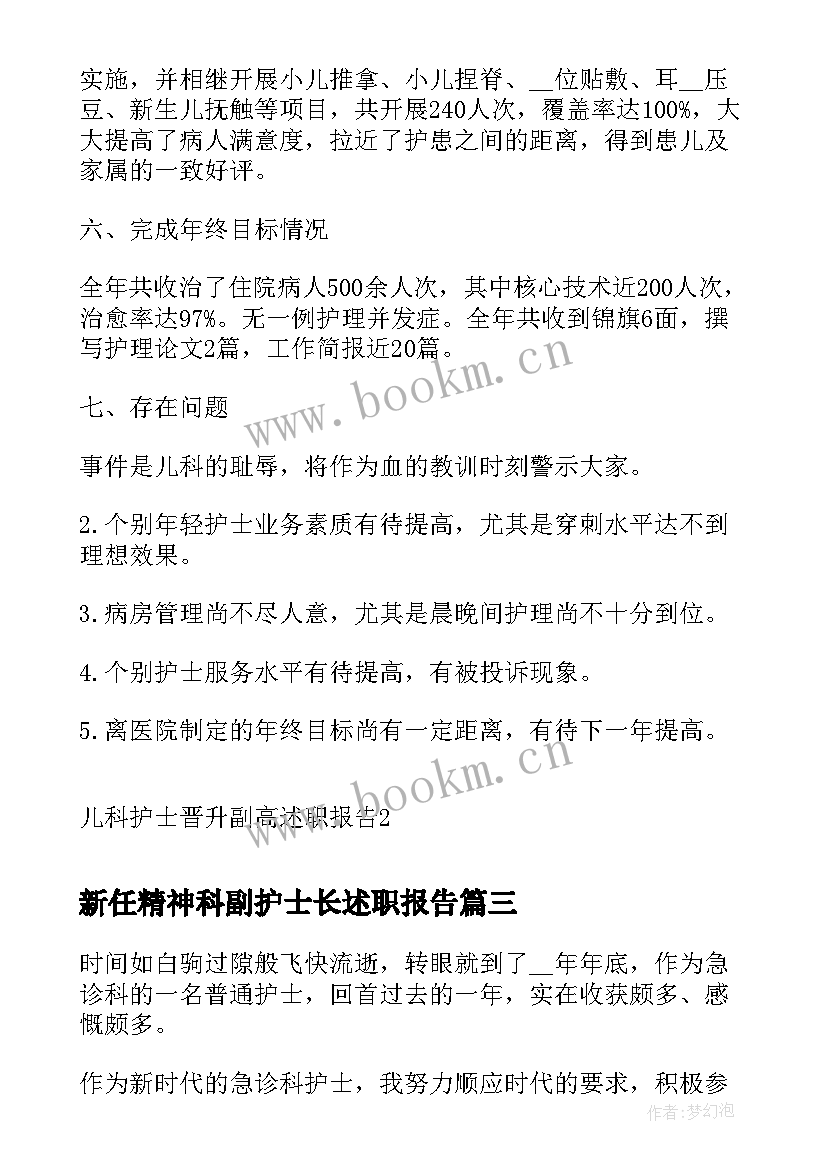 实施，并相继开展小儿推拿、小儿捏脊、__位贴敷、耳__压豆、新生儿抚触等项目，共开展240人次，覆盖率达100%，大大提高了病人满意度，拉近了护患之间的距离，得到患儿及家属的一致好评。

六、完成年终目标情况

全年共收治了住院病人500余人次，其中核心技术近200人次，治愈率达97%。无一例护理并发症。全年共收到锦旗6面，撰写护理论文2篇，工作简报近20篇。

七、存在问题

事件是儿科的耻辱，将作为血的教训时刻警示大家。

2.个别年轻护士业务素质有待提高，尤其是穿刺水平达不到理想效果。

3.病房管理尚不尽人意，尤其是晨晚间护理尚不十分到位。

4.个别护士服务水平有待提高，有被投诉现象。

5.离医院制定的年终目标尚有一定距离，有待下一年提高。

儿科护士晋升副高述职报告2

新任精神科副护士长述职报告篇三

时间如白驹过隙般飞快流逝，转眼就到了__年年底，作为急诊科的一名普通护士，回首过去的一年，实在收获颇多、感慨颇多。

作为新时代的急诊科护士，我努力顺应时代的要求，积极参

www.bookm.cn
www.bookm.cn
作者:梦幻泡